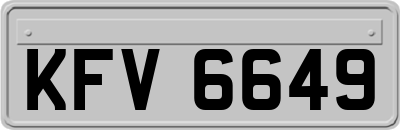 KFV 6649